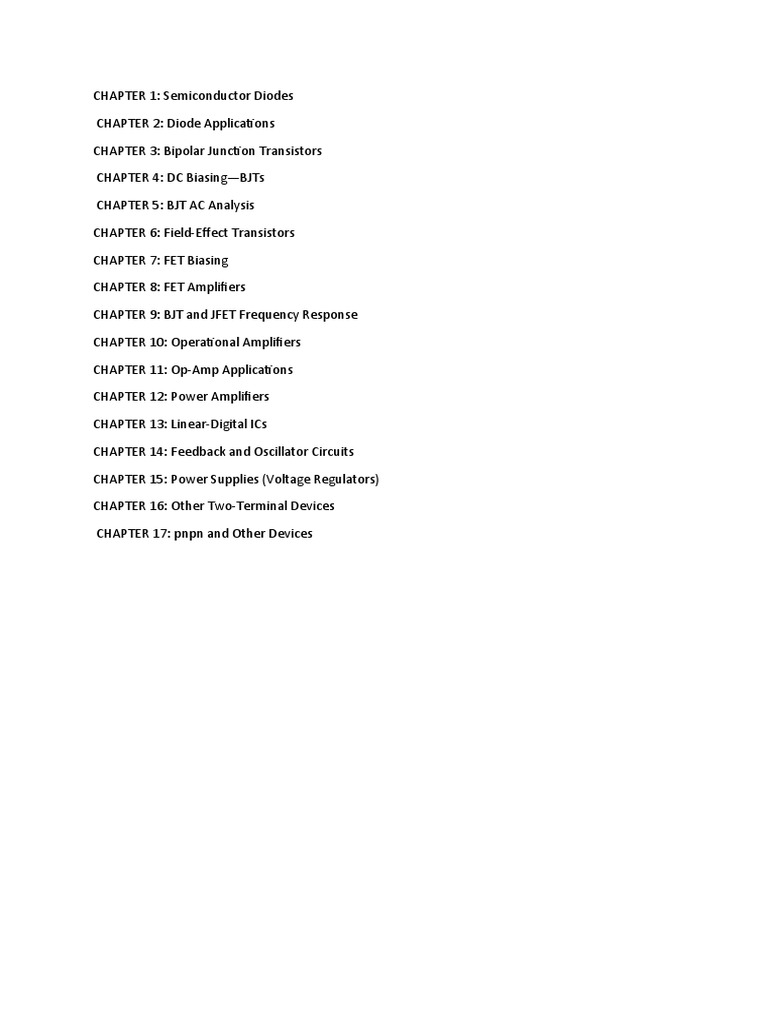 CHAPTER 1: Semiconductor Diodes

CHAPTER 2: Diode Applications

CHAPTER 3: Bipolar Junction Transistors

CHAPTER 4: DC Biasing—BJTs

CHAPTER 5: BJT AC Analysis

CHAPTER 6: Field-Effect Transistors

CHAPTER 7: FET Biasing

CHAPTER 8: FET Amplifiers

CHAPTER 9: BJT and JFET Frequency Response

CHAPTER 10: Operational Amplifiers

CHAPTER 11: Op-Amp Applications

CHAPTER 12: Power Amplifiers

CHAPTER 13: Linear-Digital ICs

CHAPTER 14: Feedback and Oscillator Circuits

CHAPTER 15: Power Supplies (Voltage Regulators)

CHAPTER 16: Other Two-Terminal Devices

CHAPTER 17: pnpn and Other Devices